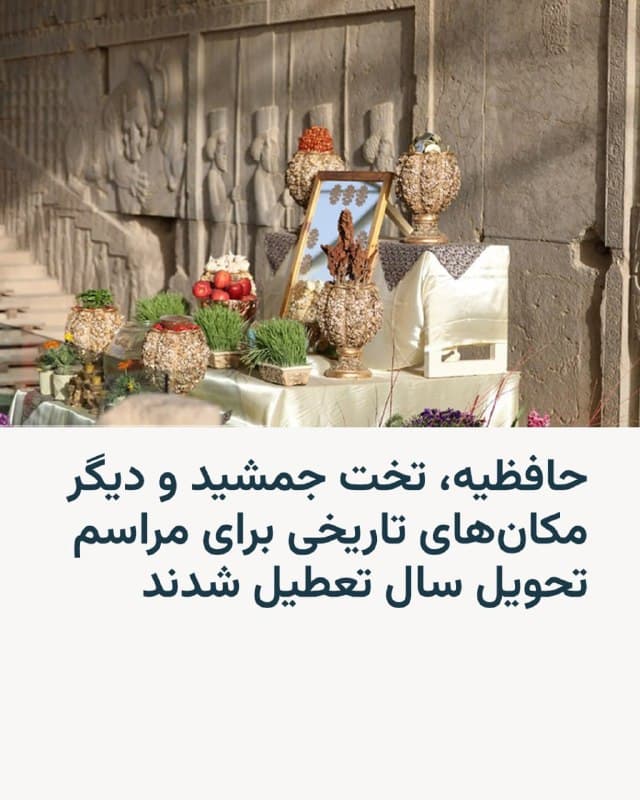 حافظیه، تخت جمشید و دیگر مکان‌های تاریخی برای مراسم تحویل سال تعطیل شدند